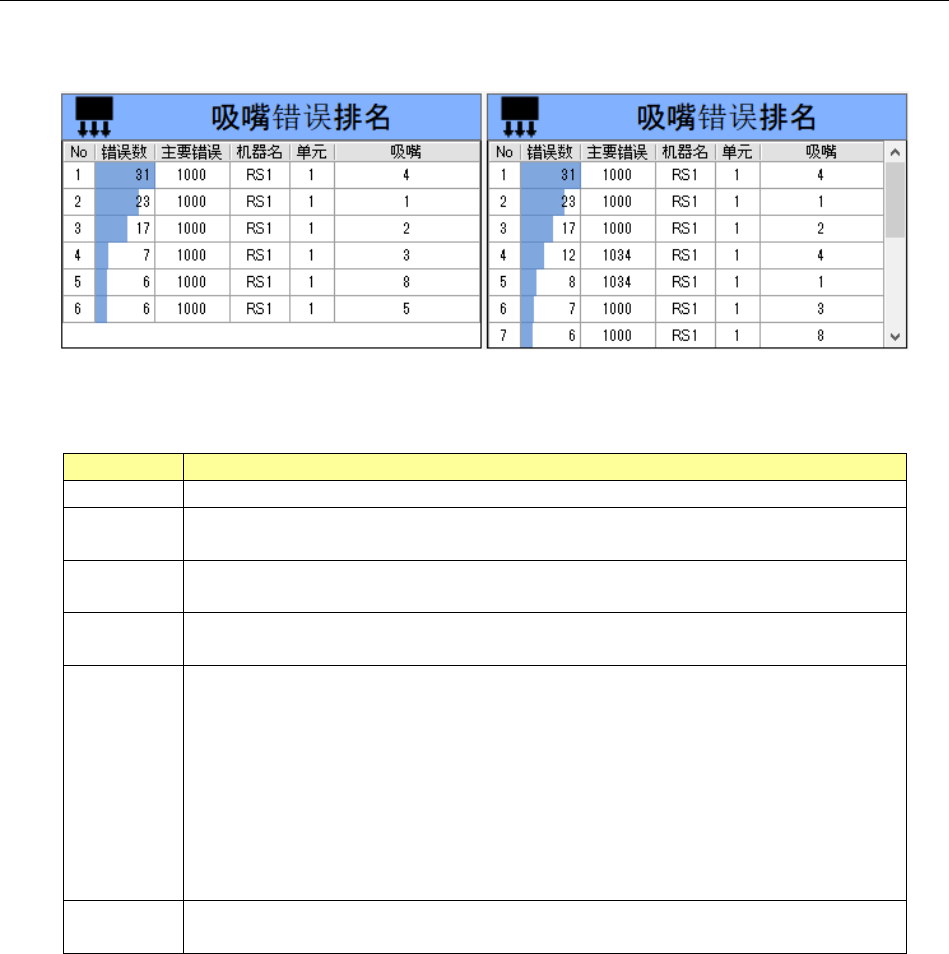 吸嘴错误排名

| No | 错误数 | 主要错误 | 机器名 | 单元 | 吸嘴 |
|---|---|---|---|---|---|
| 1 | 31 | 1000 | RS1 | 1 | 4 |
| 2 | 23 | 1000 | RS1 | 1 | 1 |
| 3 | 17 | 1000 | RS1 | 1 | 2 |
| 4 | 7 | 1000 | RS1 | 1 | 3 |
| 5 | 6 | 1000 | RS1 | 1 | 8 |
| 6 | 6 | 1000 | RS1 | 1 | 5 |

吸嘴错误排名

| No | 错误数 | 主要错误 | 机器名 | 单元 | 吸嘴 |
|---|---|---|---|---|---|
| 1 | 31 | 1000 | RS1 | 1 | 4 |
| 2 | 23 | 1000 | RS1 | 1 | 1 |
| 3 | 17 | 1000 | RS1 | 1 | 2 |
| 4 | 12 | 1034 | RS1 | 1 | 4 |
| 5 | 8 | 1034 | RS1 | 1 | 1 |
| 6 | 7 | 1000 | RS1 | 1 | 3 |
| 7 | 6 | 1000 | RS1 | 1 | 8 |